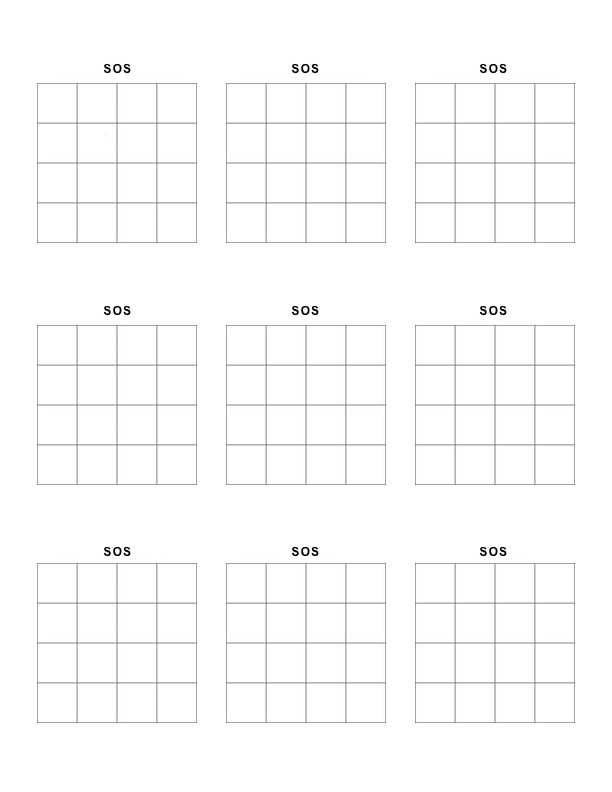 SOS

SOS

SOS

SOS

SOS

SOS

SOS

SOS

SOS